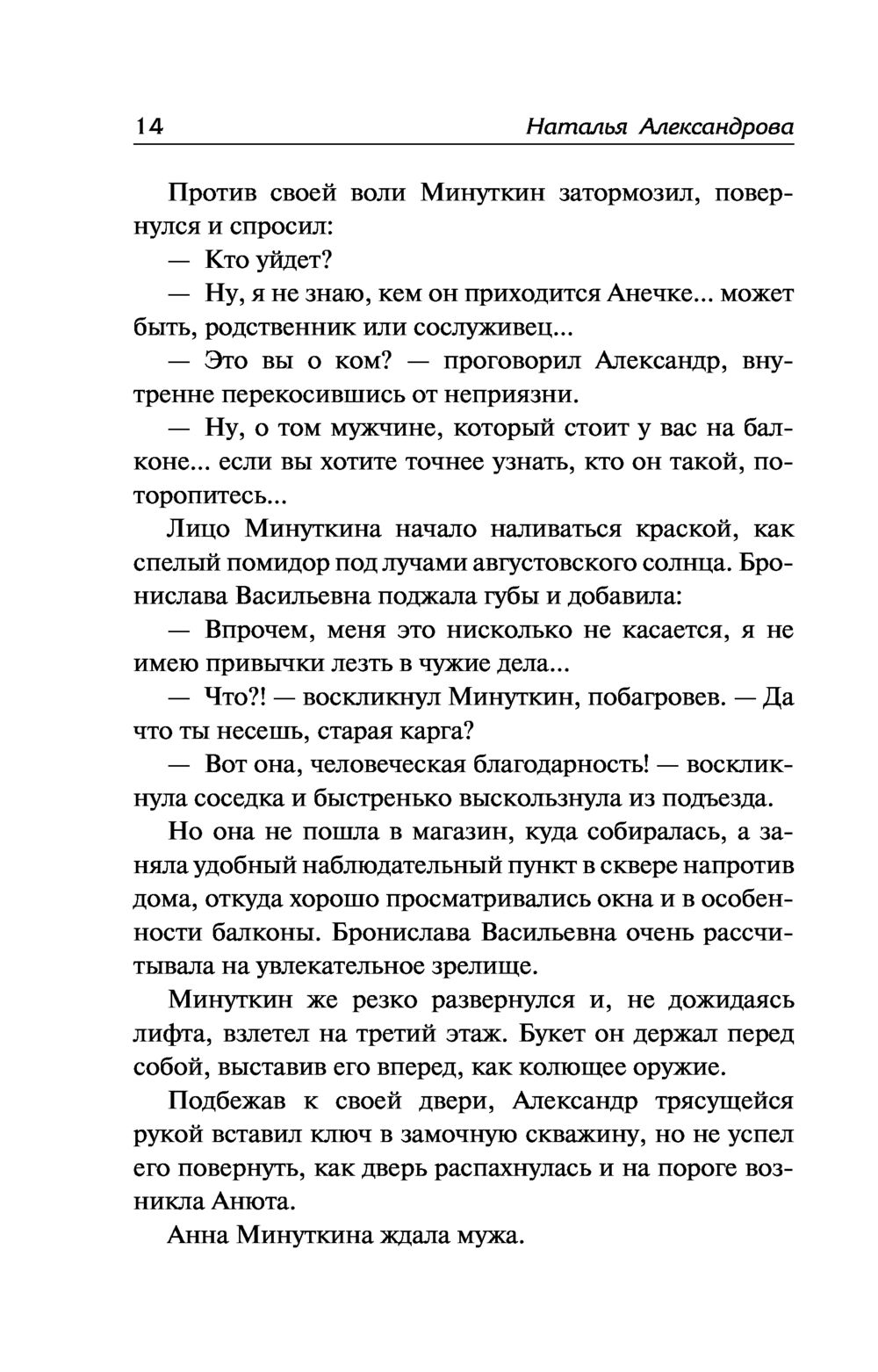 14 Наталья Александрова

Против своей воли Минуткин затормозил, повернулся и спросил:

— Кто уйдет?

— Ну, я не знаю, кем он приходится Анечке... может быть, родственник или сослуживец...

— Это вы о ком? — проговорил Александр, внутренне перекосившись от неприязни.

— Ну, о том мужчине, который стоит у вас на балконе... если вы хотите точнее узнать, кто он такой, поторопитесь...

Лицо Минуткина начало наливаться краской, как спелый помидор под лучами августовского солнца. Бронислава Васильевна поджала губы и добавила:

— Впрочем, меня это нисколько не касается, я не имею привычки лезть в чужие дела...

— Что?! — воскликнул Минуткин, побагровев. — Да что ты несешь, старая карга?

— Вот она, человеческая благодарность! — воскликнула соседка и быстренько выскользнула из подъезда.

Но она не пошла в магазин, куда собиралась, а заняла удобный наблюдательный пункт в сквере напротив дома, откуда хорошо просматривались окна и в особенности балконы. Бронислава Васильевна очень рассчитывала на увлекательное зрелище.

Минуткин же резко развернулся и, не дожидаясь лифта, взлетел на третий этаж. Букет он держал перед собой, выставив его вперед, как колющее оружие.

Подбежав к своей двери, Александр трясущейся рукой вставил ключ в замочную скважину, но не успел его повернуть, как дверь распахнулась и на пороге возникла Анюта.

Анна Минуткина ждала мужа.